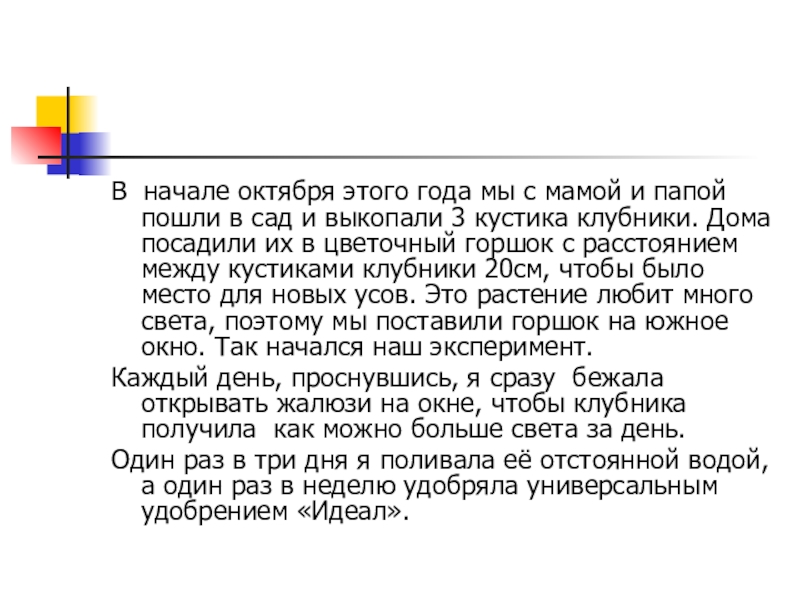 В начале октября этого года мы с мамой и папой пошли в сад и выкопали 3 кустика клубники. Дома посадили их в цветочный горшок с расстоянием между кустиками клубники 20см, чтобы было место для новых усов. Это растение любит много света, поэтому мы поставили горшок на южное окно. Так начался наш эксперимент.

Каждый день, проснувшись, я сразу бежала открывать жалюзи на окне, чтобы клубника получила как можно больше света за день.

Один раз в три дня я поливала её отстоянной водой, а один раз в неделю удобряла универсальным удобрением «Идеал».